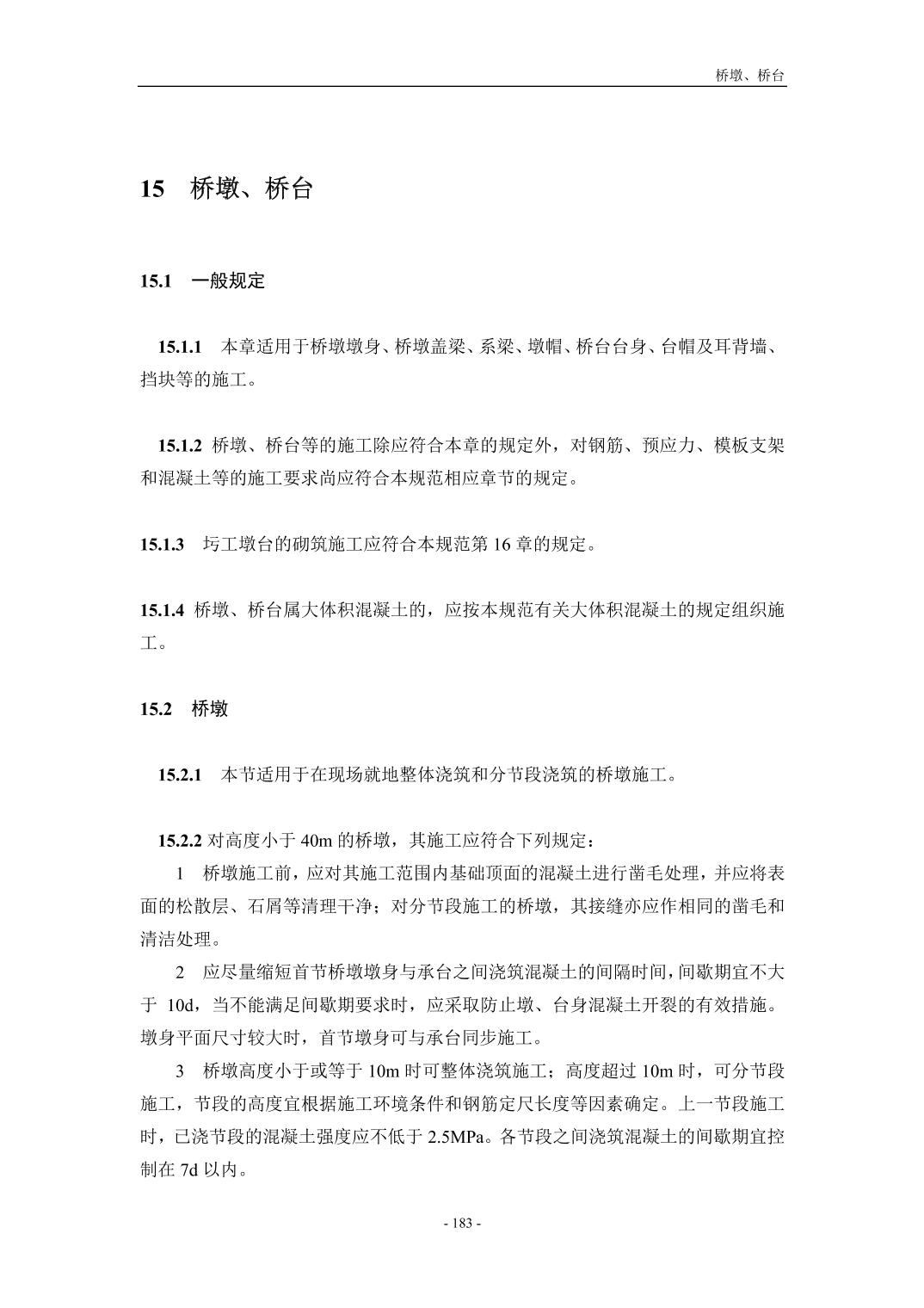 桥墩、桥台

15 桥墩、桥台

15.1 一般规定

15.1.1 本章适用于桥墩墩身、桥墩盖梁、系梁、墩帽、桥台台身、台帽及耳背墙、挡块等的施工。

15.1.2 桥墩、桥台等的施工除应符合本章的规定外，对钢筋、预应力、模板支架和混凝土等的施工要求尚应符合本规范相应章节的规定。

15.1.3 圬工墩台的砌筑施工应符合本规范第 16 章的规定。

15.1.4 桥墩、桥台属大体积混凝土的，应按本规范有关大体积混凝土的规定组织施工。

15.2 桥墩

15.2.1 本节适用于在现场就地整体浇筑和分节段浇筑的桥墩施工。

15.2.2 对高度小于 40m 的桥墩，其施工应符合下列规定：

1 桥墩施工前，应对其施工范围内基础顶面的混凝土进行凿毛处理，并应将表面的松散层、石屑等清理干净；对分节段施工的桥墩，其接缝亦应作相同的凿毛和清洁处理。

2 应尽量缩短首节桥墩墩身与承台之间浇筑混凝土的间隔时间，间歇期宜不大于 10d，当不能满足间歇期要求时，应采取防止墩、台身混凝土开裂的有效措施。墩身平面尺寸较大时，首节墩身可与承台同步施工。

3 桥墩高度小于或等于 10m 时可整体浇筑施工；高度超过 10m 时，可分节段施工，节段的高度宜根据施工环境条件和钢筋定尺长度等因素确定。上一节段施工时，已浇节段的混凝土强度应不低于 2.5MPa。各节段之间浇筑混凝土的间歇期宜控制在 7d 以内。

- 183 -